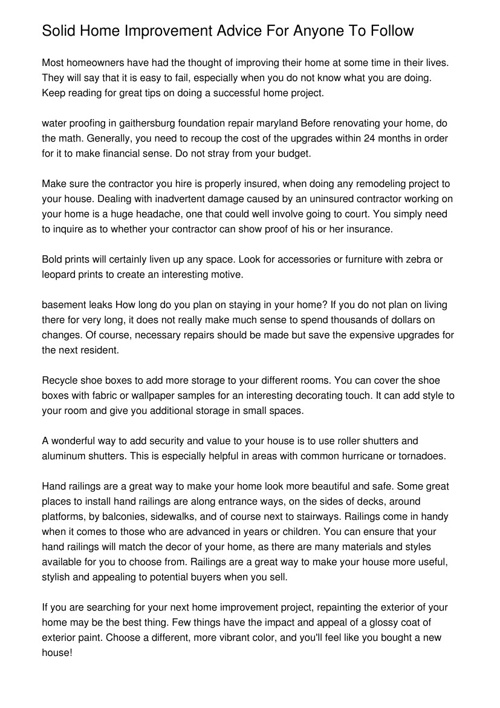 Solid Home Improvement Advice For Anyone To Follow

Most homeowners have had the thought of improving their home at some time in their lives. They will say that it is easy to fail, especially when you do not know what you are doing. Keep reading for great tips on doing a successful home project.

water proofing in gaithersburg foundation repair maryland Before renovating your home, do the math. Generally, you need to recoup the cost of the upgrades within 24 months in order for it to make financial sense. Do not stray from your budget.

Make sure the contractor you hire is properly insured, when doing any remodeling project to your house. Dealing with inadvertent damage caused by an uninsured contractor working on your home is a huge headache, one that could well involve going to court. You simply need to inquire as to whether your contractor can show proof of his or her insurance.

Bold prints will certainly liven up any space. Look for accessories or furniture with zebra or leopard prints to create an interesting motive.

basement leaks How long do you plan on staying in your home? If you do not plan on living there for very long, it does not really make much sense to spend thousands of dollars on changes. Of course, necessary repairs should be made but save the expensive upgrades for the next resident.

Recycle shoe boxes to add more storage to your different rooms. You can cover the shoe boxes with fabric or wallpaper samples for an interesting decorating touch. It can add style to your room and give you additional storage in small spaces.

A wonderful way to add security and value to your house is to use roller shutters and aluminum shutters. This is especially helpful in areas with common hurricane or tornadoes.

Hand railings are a great way to make your home look more beautiful and safe. Some great places to install hand railings are along entrance ways, on the sides of decks, around platforms, by balconies, sidewalks, and of course next to stairways. Railings come in handy when it comes to those who are advanced in years or children. You can ensure that your hand railings will match the decor of your home, as there are many materials and styles available for you to choose from. Railings are a great way to make your house more useful, stylish and appealing to potential buyers when you sell.

If you are searching for your next home improvement project, repainting the exterior of your home may be the best thing. Few things have the impact and appeal of a glossy coat of exterior paint. Choose a different, more vibrant color, and you'll feel like you bought a new house!